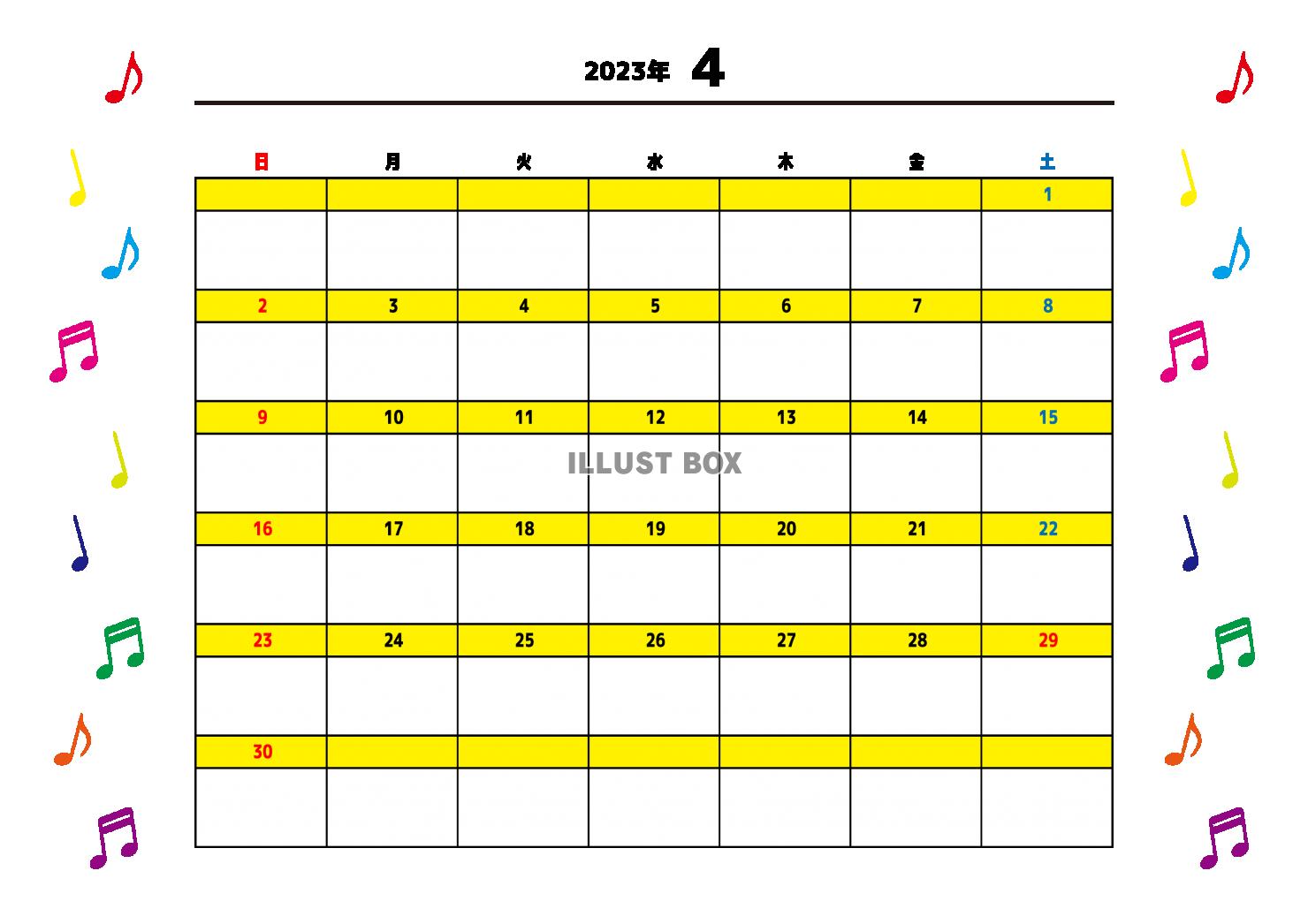 2023年 4

| 日 | 月 | 火 | 水 | 木 | 金 | 土 |
|---|---|---|---|---|---|---|
| | | | | | | 1 |
| 2 | 3 | 4 | 5 | 6 | 7 | 8 |
| 9 | 10 | 11 | 12 | 13 | 14 | 15 |
| 16 | 17 | 18 | 19 | 20 | 21 | 22 |
| 23 | 24 | 25 | 26 | 27 | 28 | 29 |
| 30 | | | | | | |

ILLUST BOX